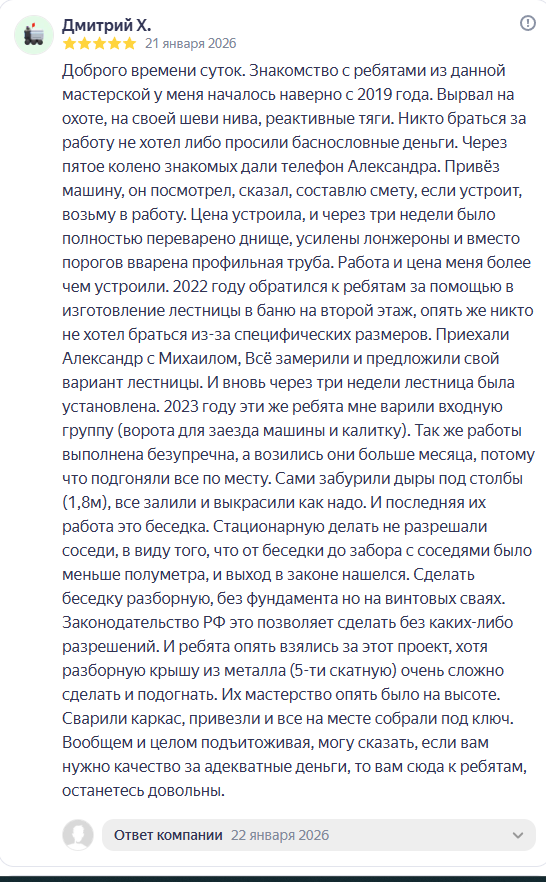 Дмитрий Х.
21 января 2026

Доброго времени суток. Знакомство с ребятами из данной мастерской у меня началось наверно с 2019 года. Вырвал на охоте, на своей шеви нива, реактивные тяги. Никто браться за работу не хотел либо просили баснословные деньги. Через пятое колено знакомых дали телефон Александра. Привёз машину, он посмотрел, сказал, составлю смету, если устроит, возьму в работу. Цена устроила, и через три недели было полностью переварено днище, усилены лонжероны и вместо порогов вварена профильная труба. Работа и цена меня более чем устроили. 2022 году обратился к ребятам за помощью в изготовление лестницы в баню на второй этаж, опять же никто не хотел браться из-за специфических размеров. Приехали Александр с Михаилом, Всё замерили и предложили свой вариант лестницы. И вновь через три недели лестница была установлена. 2023 году эти же ребята мне варили входную группу (ворота для заезда машины и калитку). Так же работы выполнена безупречна, а возились они больше месяца, потому что подгоняли все по месту. Сами забурили дыры под столбы (1,8м), все залили и выкрасили как надо. И последняя их работа это беседка. Стационарную делать не разрешали соседи, в виду того, что от беседки до забора с соседями было меньше полуметра, и выход в законе нашелся. Сделать беседку разборную, без фундамента но на винтовых сваях. Законодательство РФ это позволяет сделать без каких-либо разрешений. И ребята опять взялись за этот проект, хотя разборную крышу из металла (5-ти скатную) очень сложно сделать и подогнать. Их мастерство опять было на высоте. Сварили каркас, привезли и все на месте собрали под ключ. Вообщем и целом подъитоживая, могу сказать, если вам нужно качество за адекватные деньги, то вам сюда к ребятам, останетесь довольны.

Ответ компании 22 января 2026